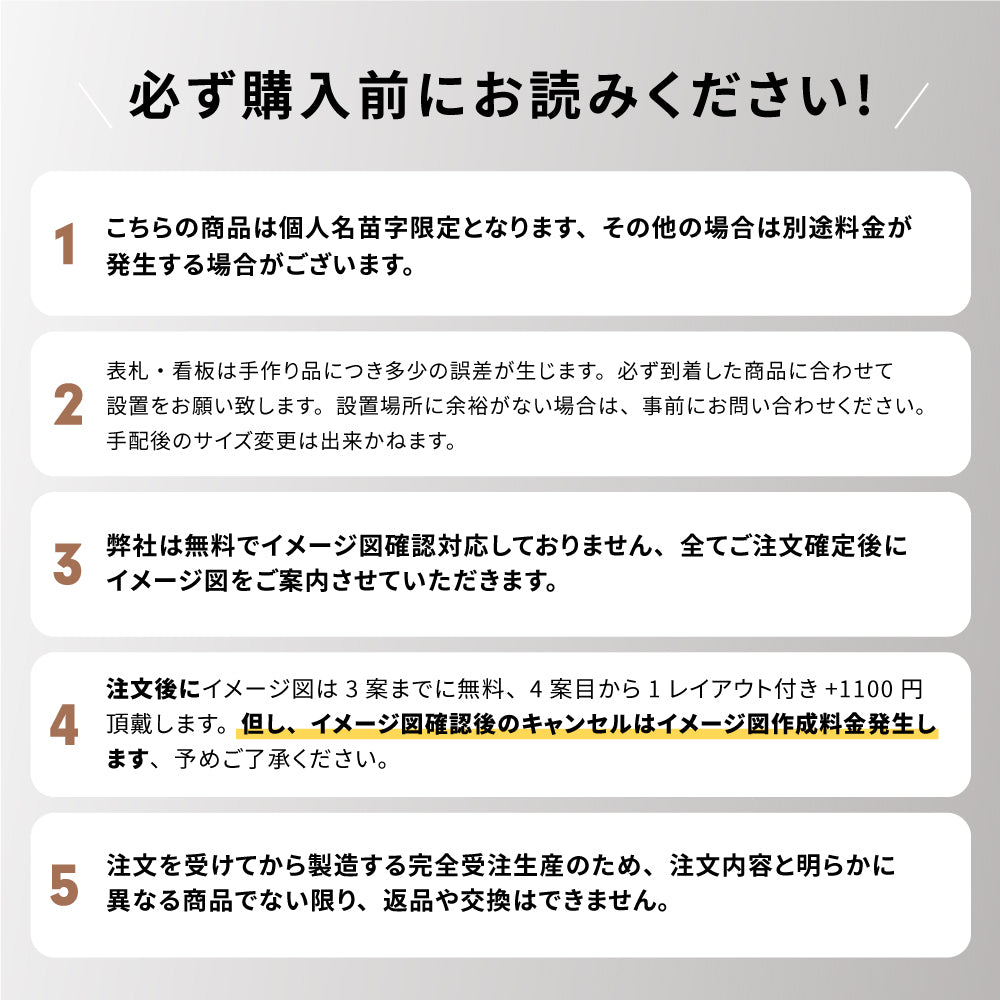 必ず購入前にお読みください!

1

こちらの商品は個人名苗字限定となります、その他の場合は別途料金が発生する場合がございます。

2

表札・看板は手作り品につき多少の誤差が生じます。必ず到着した商品に合わせて設置をお願い致します。設置場所に余裕がない場合は、事前にお問い合わせください。手配後のサイズ変更は出来かねます。

3

弊社は無料でイメージ図確認対応しておりません、全てご注文確定後にイメージ図をご案内させていただきます。

4

注文後にイメージ図は3案までに無料、4案目から1レイアウト付き+1100円頂戴します。但し、イメージ図確認後のキャンセルはイメージ図作成料金発生します、予めご了承ください。

5

注文を受けてから製造する完全受注生産のため、注文内容と明らかに異なる商品でない限り、返品や交換はできません。